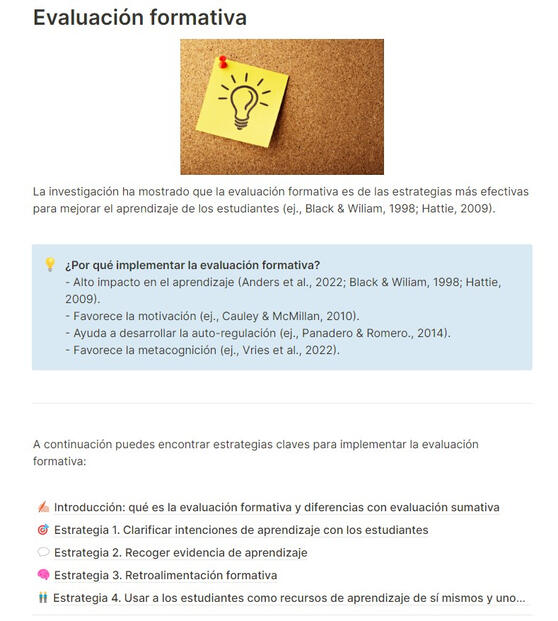 Evaluación formativa

La investigación ha mostrado que la evaluación formativa es de las estrategias más efectivas para mejorar el aprendizaje de los estudiantes (ej., Black & Wiliam, 1998; Hattie, 2009).

¿Por qué implementar la evaluación formativa?
- Alto impacto en el aprendizaje (Anders et al., 2022; Black & Wiliam, 1998; Hattie, 2009).
- Favorece la motivación (ej., Cauley & McMillan, 2010).
- Ayuda a desarrollar la auto-regulación (ej., Panadero & Romero., 2014).
- Favorece la metacognición (ej., Vries et al., 2022).

A continuación puedes encontrar estrategias claves para implementar la evaluación formativa:

Introducción: qué es la evaluación formativa y diferencias con evaluación sumativa
Estrategia 1. Clarificar intenciones de aprendizaje con los estudiantes
Estrategia 2. Recoger evidencia de aprendizaje
Estrategia 3. Retroalimentación formativa
Estrategia 4. Usar a los estudiantes como recursos de aprendizaje de sí mismos y uno...